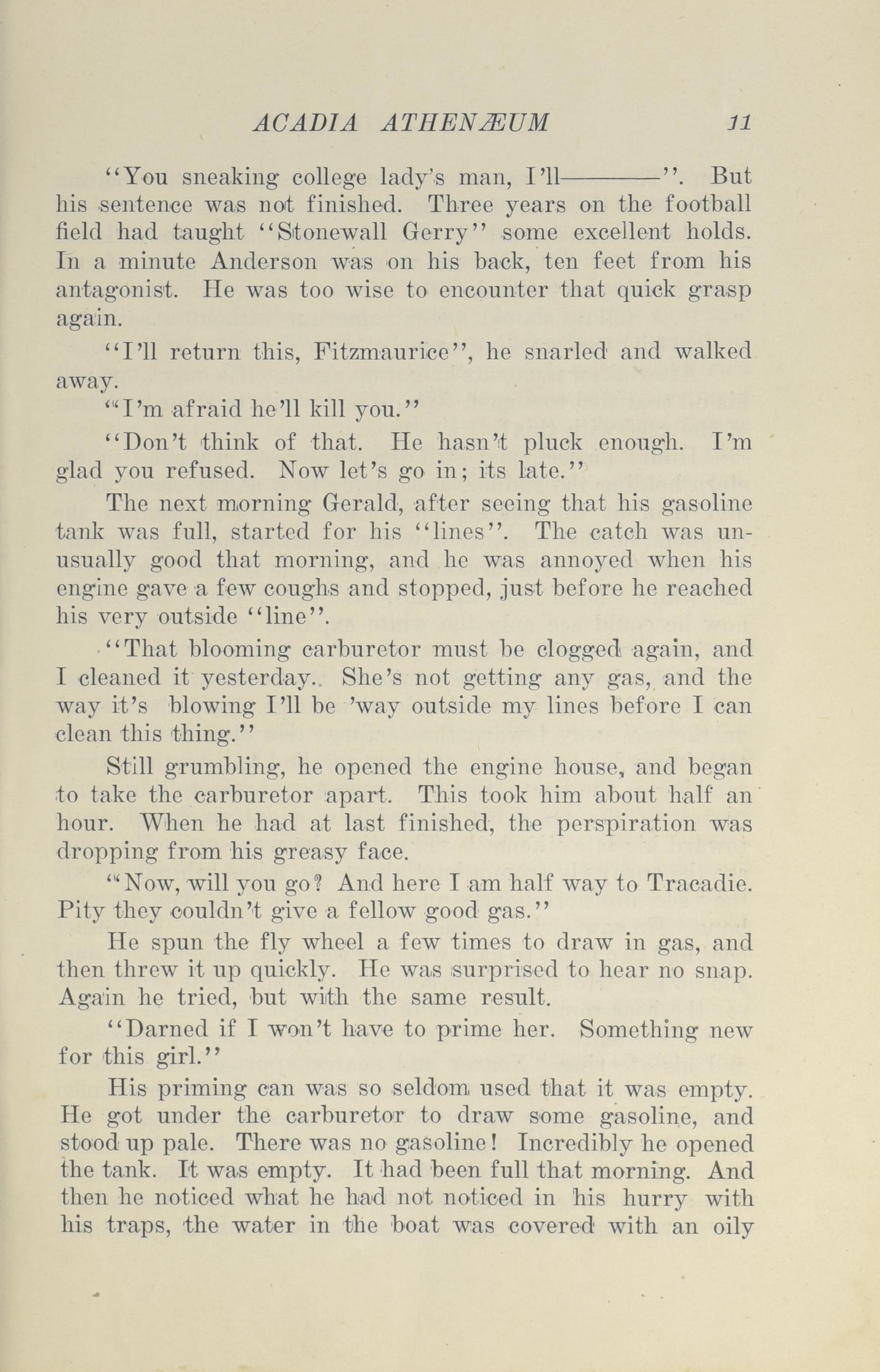 ACADIA ATHENÆUM 11

"You sneaking college lady's man, I'll————". But his sentence was not finished. Three years on the football field had taught "Stonewall Gerry" some excellent holds. In a minute Anderson was on his back, ten feet from his antagonist. He was too wise to encounter that quick grasp again.

"I'll return this, Fitzmaurice", he snarled and walked away.

"I'm afraid he'll kill you."

"Don't think of that. He hasn't pluck enough. I'm glad you refused. Now let's go in; its late."

The next morning Gerald, after seeing that his gasoline tank was full, started for his "lines". The catch was unusually good that morning, and he was annoyed when his engine gave a few coughs and stopped, just before he reached his very outside "line".

"That blooming carburetor must be clogged again, and I cleaned it yesterday. She's not getting any gas, and the way it's blowing I'll be 'way outside my lines before I can clean this thing."

Still grumbling, he opened the engine house, and began to take the carburetor apart. This took him about half an hour. When he had at last finished, the perspiration was dropping from his greasy face.

"Now, will you go? And here I am half way to Tracadie. Pity they couldn't give a fellow good gas."

He spun the fly wheel a few times to draw in gas, and then threw it up quickly. He was surprised to hear no snap. Again he tried, but with the same result.

"Darned if I won't have to prime her. Something new for this girl."

His priming can was so seldom used that it was empty. He got under the carburetor to draw some gasoline, and stood up pale. There was no gasoline! Incredibly he opened the tank. It was empty. It had been full that morning. And then he noticed what he had not noticed in his hurry with his traps, the water in the boat was covered with an oily